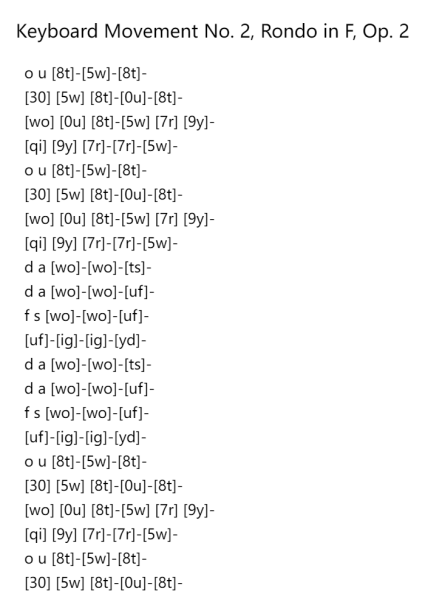 Keyboard Movement No. 2, Rondo in F, Op. 2

o u [8t]-[5w]-[8t]-
[30] [5w] [8t]-[0u]-[8t]-
[wo] [0u] [8t]-[5w] [7r] [9y]-
[qi] [9y] [7r]-[7r]-[5w]-
o u [8t]-[5w]-[8t]-
[30] [5w] [8t]-[0u]-[8t]-
[wo] [0u] [8t]-[5w] [7r] [9y]-
[qi] [9y] [7r]-[7r]-[5w]-
d a [wo]-[wo]-[ts]-
d a [wo]-[wo]-[uf]-
f s [wo]-[wo]-[uf]-
[uf]-[ig]-[ig]-[yd]-
d a [wo]-[wo]-[ts]-
d a [wo]-[wo]-[uf]-
f s [wo]-[wo]-[uf]-
[uf]-[ig]-[ig]-[yd]-
o u [8t]-[5w]-[8t]-
[30] [5w] [8t]-[0u]-[8t]-
[wo] [0u] [8t]-[5w] [7r] [9y]-
[qi] [9y] [7r]-[7r]-[5w]-
o u [8t]-[5w]-[8t]-
[30] [5w] [8t]-[0u]-[8t]-